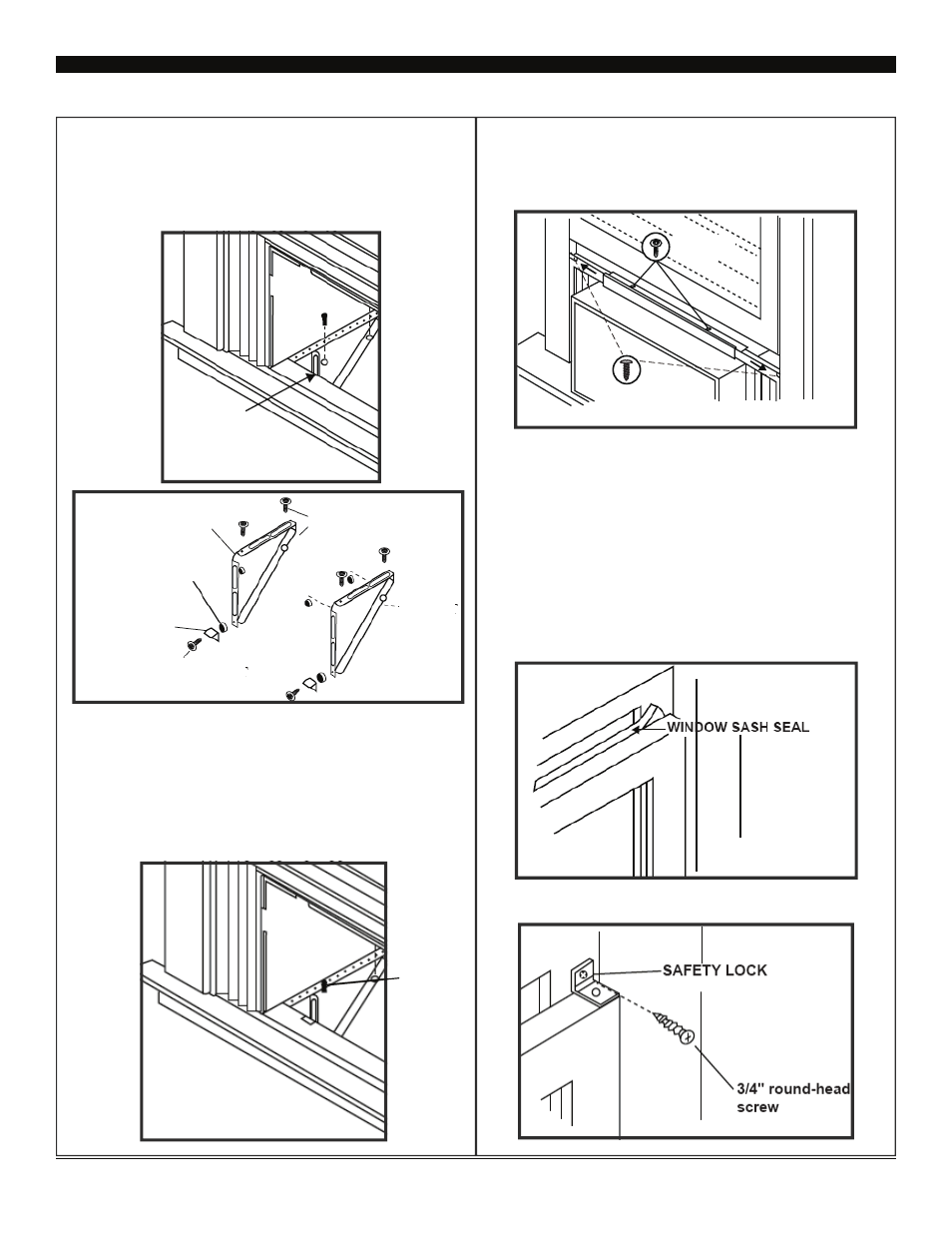 WINDOW SASH SEAL

SAFETY LOCK

3/4" round-head screw